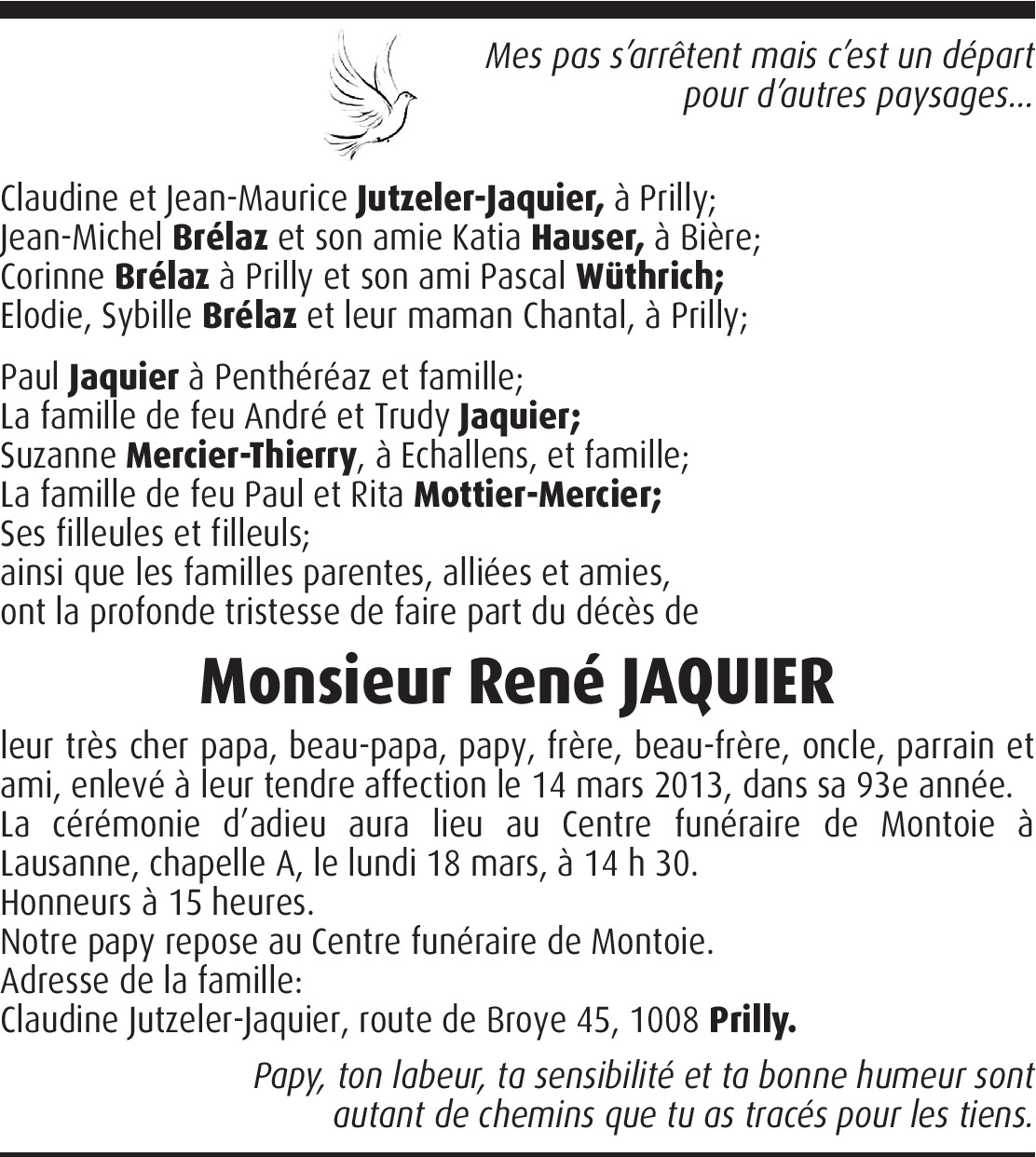 Mes pas s'arrêtent mais c'est un départ pour d'autres paysages…

Claudine et Jean-Maurice Jutzeler-Jaquier, à Prilly;
Jean-Michel Brélaz et son amie Katia Hauser, à Bière;
Corinne Brélaz à Prilly et son ami Pascal Wüthrich;
Elodie, Sybille Brélaz et leur maman Chantal, à Prilly;

Paul Jaquier à Penthéréaz et famille;
La famille de feu André et Trudy Jaquier;
Suzanne Mercier-Thierry, à Echallens, et famille;
La famille de feu Paul et Rita Mottier-Mercier;
Ses filleules et filleuls;
ainsi que les familles parentes, alliées et amies,
ont la profonde tristesse de faire part du décès de

Monsieur René JAQUIER

leur très cher papa, beau-papa, papy, frère, beau-frère, oncle, parrain et ami, enlevé à leur tendre affection le 14 mars 2013, dans sa 93e année.
La cérémonie d'adieu aura lieu au Centre funéraire de Montoie à Lausanne, chapelle A, le lundi 18 mars, à 14 h 30.
Honneurs à 15 heures.
Notre papy repose au Centre funéraire de Montoie.
Adresse de la famille:
Claudine Jutzeler-Jaquier, route de Broye 45, 1008 Prilly.

Papy, ton labeur, ta sensibilité et ta bonne humeur sont autant de chemins que tu as tracés pour les tiens.